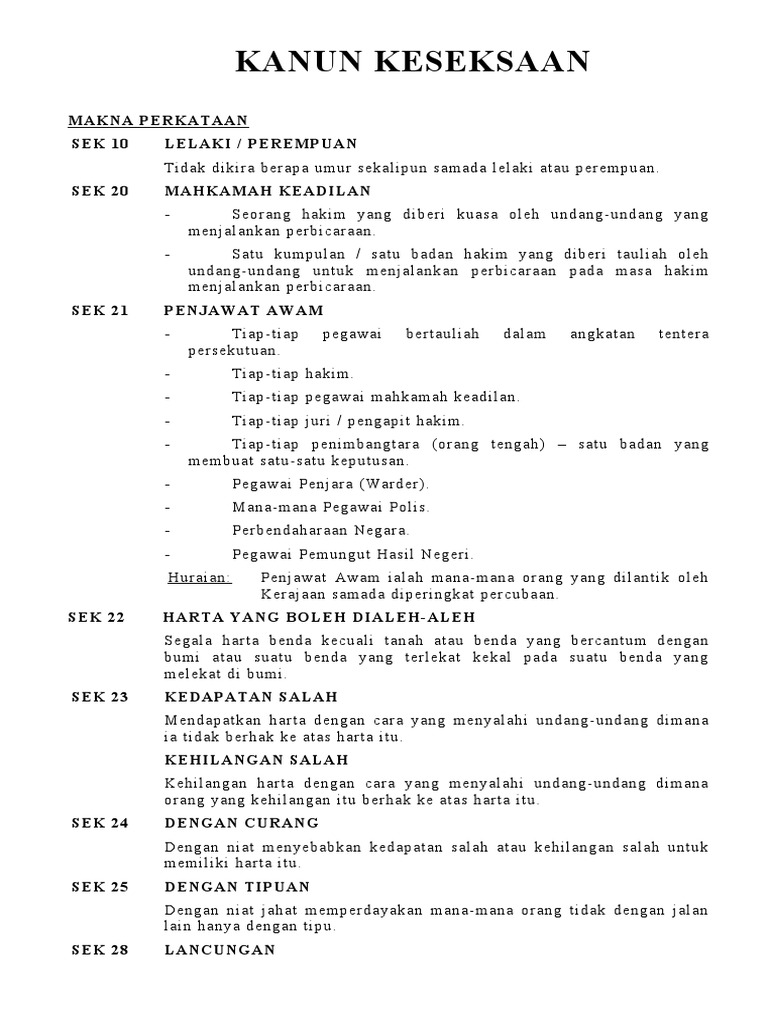 KANUN KESEKSAAN

MAKNA PERKATAAN

SEK 10 LELAKI / PEREMPUAN

Tidak dikira berapa umur sekalipun samada lelaki atau perempuan.

SEK 20 MAHKAMAH KEADILAN

- Seorang hakim yang diberi kuasa oleh undang-undang yang menjalankan perbicaraan.

- Satu kumpulan / satu badan hakim yang diberi tauliah oleh undang-undang untuk menjalankan perbicaraan pada masa hakim menjalankan perbicaraan.

SEK 21 PENJAWAT AWAM

- Tiap-tiap pegawai bertauliah dalam angkatan tentera persekutuan.

- Tiap-tiap hakim.

- Tiap-tiap pegawai mahkamah keadilan.

- Tiap-tiap juri / pengapit hakim.

- Tiap-tiap penimbangtara (orang tengah) – satu badan yang membuat satu-satu keputusan.

- Pegawai Penjara (Warder).

- Mana-mana Pegawai Polis.

- Perbendaharaan Negara.

- Pegawai Pemungut Hasil Negeri.

Huraian: Penjawat Awam ialah mana-mana orang yang dilantik oleh Kerajaan samada diperingkat percubaan.

SEK 22 HARTA YANG BOLEH DIALEH-ALEH

Segala harta benda kecuali tanah atau benda yang bercantum dengan bumi atau suatu benda yang terlekat kekal pada suatu benda yang melekat di bumi.

SEK 23 KEDAPATAN SALAH

Mendapatkan harta dengan cara yang menyalahi undang-undang dimana ia tidak berhak ke atas harta itu.

KEHILANGAN SALAH

Kehilangan harta dengan cara yang menyalahi undang-undang dimana orang yang kehilangan itu berhak ke atas harta itu.

SEK 24 DENGAN CURANG

Dengan niat menyebabkan kedapatan salah atau kehilangan salah untuk memiliki harta itu.

SEK 25 DENGAN TIPUAN

Dengan niat jahat memperdayakan mana-mana orang tidak dengan jalan lain hanya dengan tipu.

SEK 28 LANCUNGAN